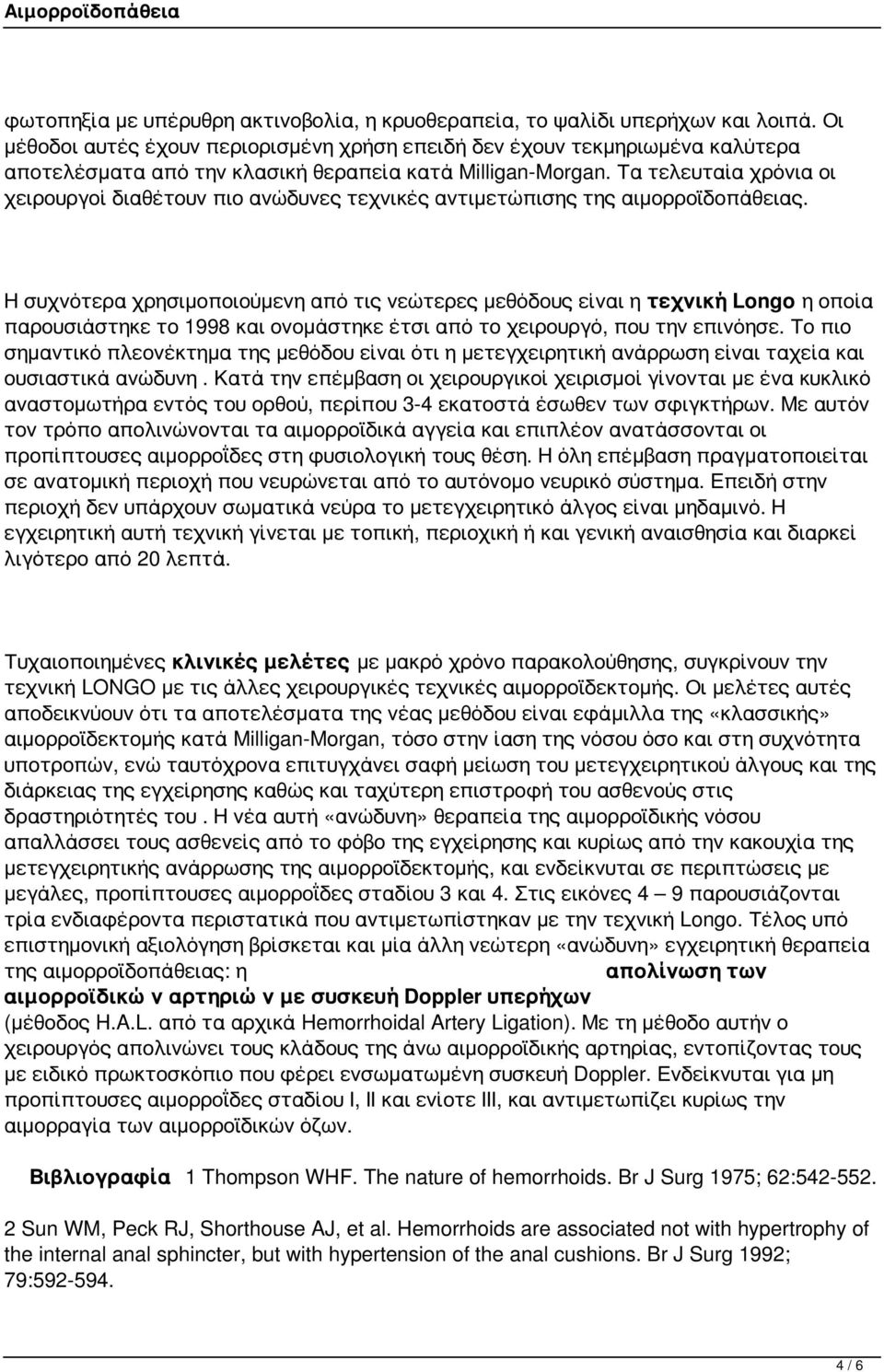 Αιμορροϊδοπάθεια

φωτοπηξία με υπέρυθρη ακτινοβολία, η κρυοθεραπεία, το ψαλίδι υπερήχων και λοιπά. Οι μέθοδοι αυτές έχουν περιορισμένη χρήση επειδή δεν έχουν τεκμηριωμένα καλύτερα αποτελέσματα από την κλασική θεραπεία κατά Milligan-Morgan. Τα τελευταία χρόνια οι χειρουργοί διαθέτουν πιο ανώδυνες τεχνικές αντιμετώπισης της αιμορροϊδοπάθειας.

Η συχνότερα χρησιμοποιούμενη από τις νεώτερες μεθόδους είναι η τεχνική Longo η οποία παρουσιάστηκε το 1998 και ονομάστηκε έτσι από το χειρουργό, που την επινόησε. Το πιο σημαντικό πλεονέκτημα της μεθόδου είναι ότι η μετεγχειρητική ανάρρωση είναι ταχεία και ουσιαστικά ανώδυνη . Κατά την επέμβαση οι χειρουργικοί χειρισμοί γίνονται με ένα κυκλικό αναστομωτήρα εντός του ορθού, περίπου 3-4 εκατοστά έσωθεν των σφιγκτήρων. Με αυτόν τον τρόπο απολινώνονται τα αιμορροϊδικά αγγεία και επιπλέον ανατάσσονται οι προπίπτουσες αιμορροΐδες στη φυσιολογική τους θέση. Η όλη επέμβαση πραγματοποιείται σε ανατομική περιοχή που νευρώνεται από το αυτόνομο νευρικό σύστημα. Επειδή στην περιοχή δεν υπάρχουν σωματικά νεύρα το μετεγχειρητικό άλγος είναι μηδαμινό. Η εγχειρητική αυτή τεχνική γίνεται με τοπική, περιοχική ή και γενική αναισθησία και διαρκεί λιγότερο από 20 λεπτά.

Τυχαιοποιημένες κλινικές μελέτες με μακρό χρόνο παρακολούθησης, συγκρίνουν την τεχνική LONGO με τις άλλες χειρουργικές τεχνικές αιμορροϊδεκτομής. Οι μελέτες αυτές αποδεικνύουν ότι τα αποτελέσματα της νέας μεθόδου είναι εφάμιλλα της «κλασσικής» αιμορροϊδεκτομής κατά Milligan-Morgan, τόσο στην ίαση της νόσου όσο και στη συχνότητα υποτροπών, ενώ ταυτόχρονα επιτυγχάνει σαφή μείωση του μετεγχειρητικού άλγους και της διάρκειας της εγχείρησης καθώς και ταχύτερη επιστροφή του ασθενούς στις δραστηριότητές του . Η νέα αυτή «ανώδυνη» θεραπεία της αιμορροϊδικής νόσου απαλλάσσει τους ασθενείς από το φόβο της εγχείρησης και κυρίως από την κακουχία της μετεγχειρητικής ανάρρωσης της αιμορροϊδεκτομής, και ενδείκνυται σε περιπτώσεις με μεγάλες, προπίπτουσες αιμορροΐδες σταδίου 3 και 4. Στις εικόνες 4 – 9 παρουσιάζονται τρία ενδιαφέροντα περιστατικά που αντιμετωπίστηκαν με την τεχνική Longo. Τέλος υπό επιστημονική αξιολόγηση βρίσκεται και μία άλλη νεώτερη «ανώδυνη» εγχειρητική θεραπεία της αιμορροϊδοπάθειας: η απολίνωση των αιμορροϊδικώ ν αρτηριώ ν με συσκευή Doppler υπερήχων (μέθοδος H.A.L. από τα αρχικά Hemorrhoidal Artery Ligation). Με τη μέθοδο αυτήν ο χειρουργός απολινώνει τους κλάδους της άνω αιμορροϊδικής αρτηρίας, εντοπίζοντας τους με ειδικό πρωκτοσκόπιο που φέρει ενσωματωμένη συσκευή Doppler. Ενδείκνυται για μη προπίπτουσες αιμορροΐδες σταδίου I, II και ενίοτε III, και αντιμετωπίζει κυρίως την αιμορραγία των αιμορροϊδικών όζων.

Βιβλιογραφία 1 Thompson WHF. The nature of hemorrhoids. Br J Surg 1975; 62:542-552.

2 Sun WM, Peck RJ, Shorthouse AJ, et al. Hemorrhoids are associated not with hypertrophy of the internal anal sphincter, but with hypertension of the anal cushions. Br J Surg 1992; 79:592-594.

4 / 6